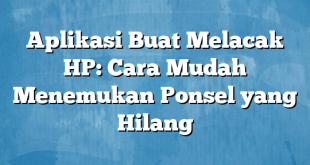 Aplikasi Buat Melacak HP: Cara Mudah Menemukan Ponsel yang Hilang